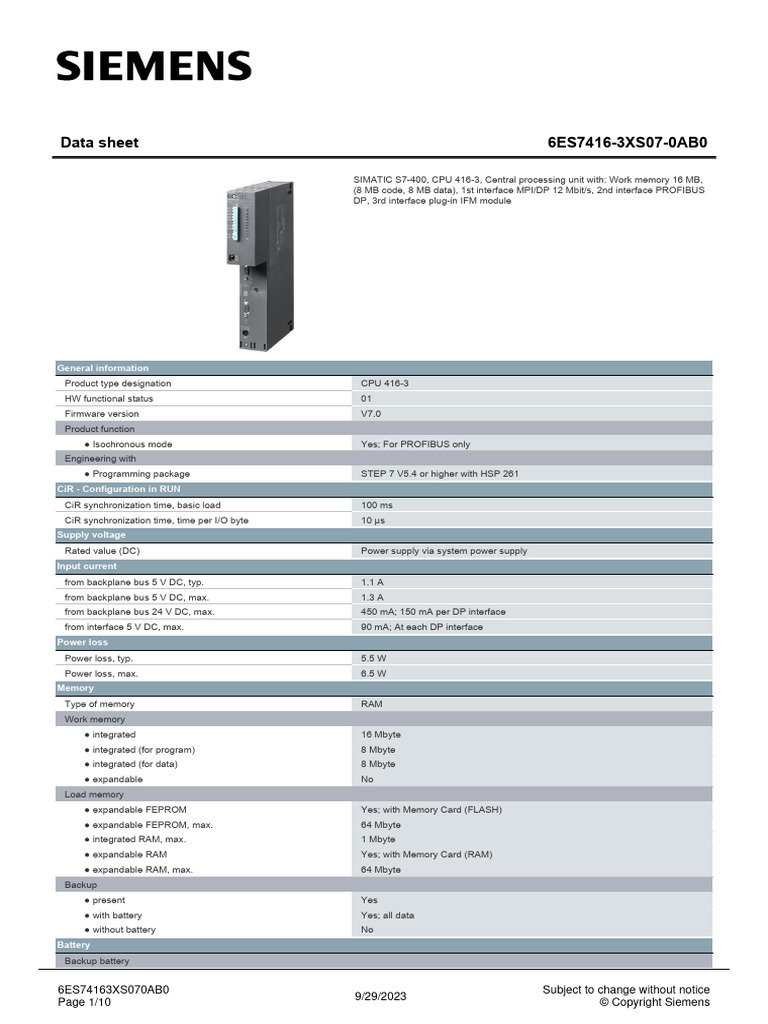 SIEMENS

Data sheet

6ES7416-3XS07-0AB0

SIMATIC S7-400, CPU 416-3, Central processing unit with: Work memory 16 MB, (8 MB code, 8 MB data), 1st interface MPI/DP 12 Mbit/s, 2nd interface PROFIBUS DP, 3rd interface plug-in IFM module

| General information | |
|---|---|
| Product type designation | CPU 416-3 |
| HW functional status | 01 |
| Firmware version | V7.0 |
| Product function | |
| ● Isochronous mode | Yes; For PROFIBUS only |
| Engineering with | |
| ● Programming package | STEP 7 V5.4 or higher with HSP 261 |
| CiR - Configuration in RUN | |
| CiR synchronization time, basic load | 100 ms |
| CiR synchronization time, time per I/O byte | 10 µs |
| Supply voltage | |
| Rated value (DC) | Power supply via system power supply |
| Input current | |
| from backplane bus 5 V DC, typ. | 1.1 A |
| from backplane bus 5 V DC, max. | 1.3 A |
| from backplane bus 24 V DC, max. | 450 mA; 150 mA per DP interface |
| from interface 5 V DC, max. | 90 mA; At each DP interface |
| Power loss | |
| Power loss, typ. | 5.5 W |
| Power loss, max. | 6.5 W |
| Memory | |
| Type of memory | RAM |
| Work memory | |
| ● integrated | 16 Mbyte |
| ● integrated (for program) | 8 Mbyte |
| ● integrated (for data) | 8 Mbyte |
| ● expandable | No |
| Load memory | |
| ● expandable FEPROM | Yes; with Memory Card (FLASH) |
| ● expandable FEPROM, max. | 64 Mbyte |
| ● integrated RAM, max. | 1 Mbyte |
| ● expandable RAM | Yes; with Memory Card (RAM) |
| ● expandable RAM, max. | 64 Mbyte |
| Backup | |
| ● present | Yes |
| ● with battery | Yes; all data |
| ● without battery | No |
| Battery | |
| Backup battery | |

6ES74163XS070AB0
Page 1/10

9/29/2023

Subject to change without notice
© Copyright Siemens